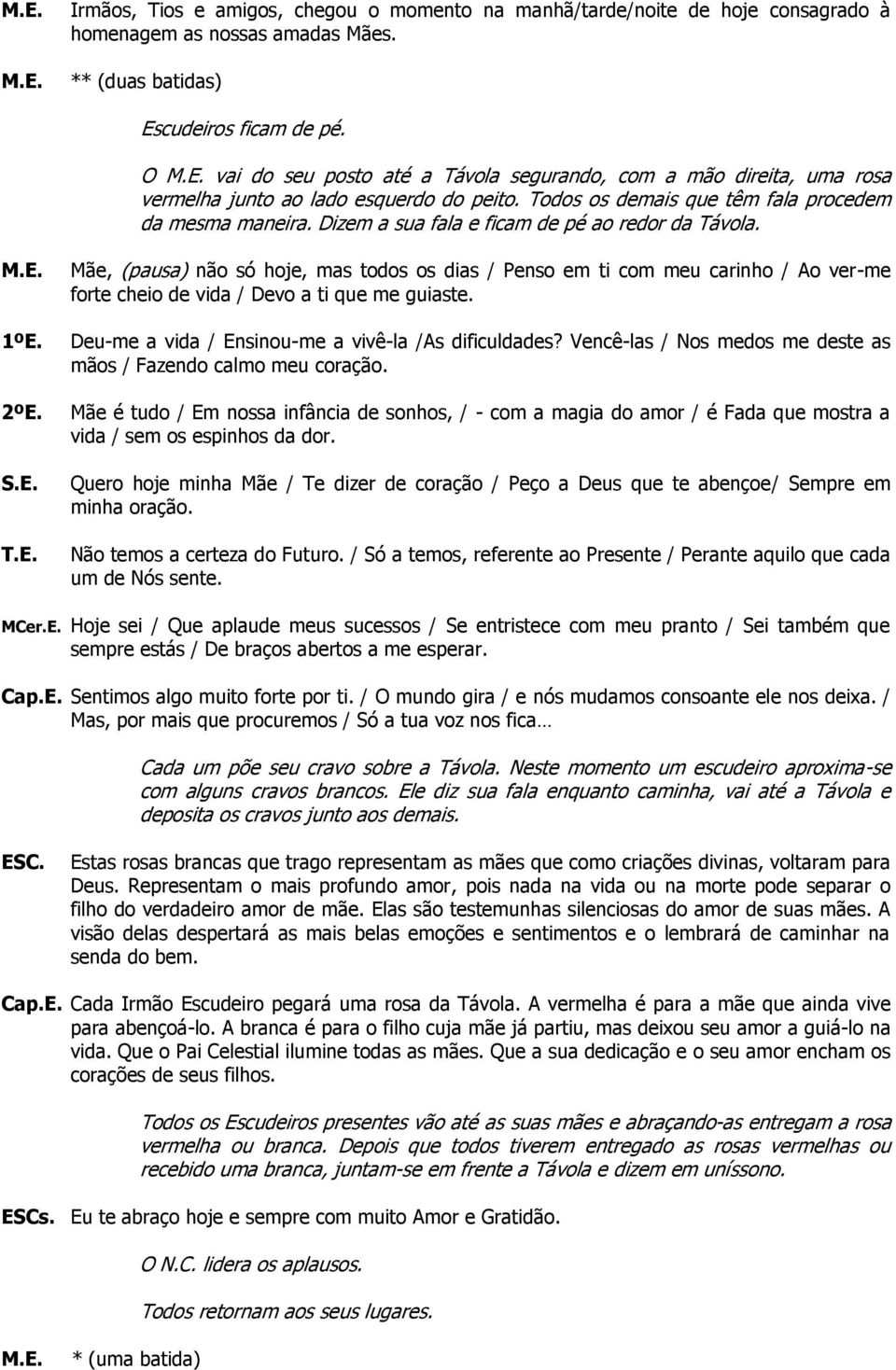 M.E. Irmãos, Tios e amigos, chegou o momento na manhã/tarde/noite de hoje consagrado à homenagem as nossas amadas Mães.

M.E. ** (duas batidas)

Escudeiros ficam de pé.

O M.E. vai do seu posto até a Távola segurando, com a mão direita, uma rosa vermelha junto ao lado esquerdo do peito. Todos os demais que têm fala procedem da mesma maneira. Dizem a sua fala e ficam de pé ao redor da Távola.

M.E. Mãe, (pausa) não só hoje, mas todos os dias / Penso em ti com meu carinho / Ao ver-me forte cheio de vida / Devo a ti que me guiaste.

1ºE. Deu-me a vida / Ensinou-me a vivê-la /As dificuldades? Vencê-las / Nos medos me deste as mãos / Fazendo calmo meu coração.

2ºE. Mãe é tudo / Em nossa infância de sonhos, / - com a magia do amor / é Fada que mostra a vida / sem os espinhos da dor.

S.E. Quero hoje minha Mãe / Te dizer de coração / Peço a Deus que te abençoe/ Sempre em minha oração.

T.E. Não temos a certeza do Futuro. / Só a temos, referente ao Presente / Perante aquilo que cada um de Nós sente.

MCer.E. Hoje sei / Que aplaude meus sucessos / Se entristece com meu pranto / Sei também que sempre estás / De braços abertos a me esperar.

Cap.E. Sentimos algo muito forte por ti. / O mundo gira / e nós mudamos consoante ele nos deixa. / Mas, por mais que procuremos / Só a tua voz nos fica…

Cada um põe seu cravo sobre a Távola. Neste momento um escudeiro aproxima-se com alguns cravos brancos. Ele diz sua fala enquanto caminha, vai até a Távola e deposita os cravos junto aos demais.

ESC. Estas rosas brancas que trago representam as mães que como criações divinas, voltaram para Deus. Representam o mais profundo amor, pois nada na vida ou na morte pode separar o filho do verdadeiro amor de mãe. Elas são testemunhas silenciosas do amor de suas mães. A visão delas despertará as mais belas emoções e sentimentos e o lembrará de caminhar na senda do bem.

Cap.E. Cada Irmão Escudeiro pegará uma rosa da Távola. A vermelha é para a mãe que ainda vive para abençoá-lo. A branca é para o filho cuja mãe já partiu, mas deixou seu amor a guiá-lo na vida. Que o Pai Celestial ilumine todas as mães. Que a sua dedicação e o seu amor encham os corações de seus filhos.

Todos os Escudeiros presentes vão até as suas mães e abraçando-as entregam a rosa vermelha ou branca. Depois que todos tiverem entregado as rosas vermelhas ou recebido uma branca, juntam-se em frente a Távola e dizem em uníssono.

ESCs. Eu te abraço hoje e sempre com muito Amor e Gratidão.

O N.C. lidera os aplausos.

Todos retornam aos seus lugares.

M.E. * (uma batida)